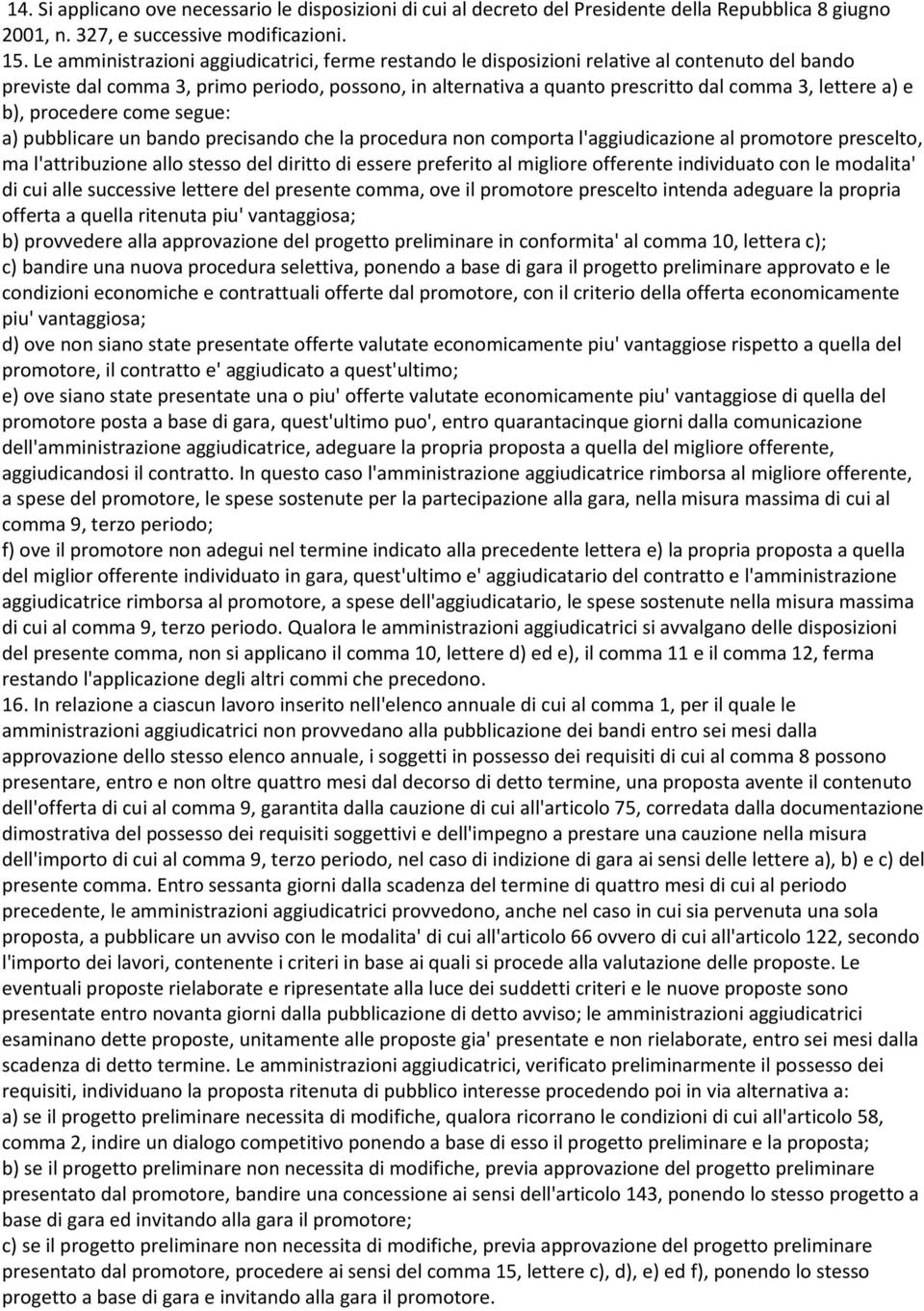 14. Si applicano ove necessario le disposizioni di cui al decreto del Presidente della Repubblica 8 giugno 2001, n. 327, e successive modificazioni.
15. Le amministrazioni aggiudicatrici, ferme restando le disposizioni relative al contenuto del bando previste dal comma 3, primo periodo, possono, in alternativa a quanto prescritto dal comma 3, lettere a) e b), procedere come segue:
a) pubblicare un bando precisando che la procedura non comporta l'aggiudicazione al promotore prescelto, ma l'attribuzione allo stesso del diritto di essere preferito al migliore offerente individuato con le modalita' di cui alle successive lettere del presente comma, ove il promotore prescelto intenda adeguare la propria offerta a quella ritenuta piu' vantaggiosa;
b) provvedere alla approvazione del progetto preliminare in conformita' al comma 10, lettera c);
c) bandire una nuova procedura selettiva, ponendo a base di gara il progetto preliminare approvato e le condizioni economiche e contrattuali offerte dal promotore, con il criterio della offerta economicamente piu' vantaggiosa;
d) ove non siano state presentate offerte valutate economicamente piu' vantaggiose rispetto a quella del promotore, il contratto e' aggiudicato a quest'ultimo;
e) ove siano state presentate una o piu' offerte valutate economicamente piu' vantaggiose di quella del promotore posta a base di gara, quest'ultimo puo', entro quarantacinque giorni dalla comunicazione dell'amministrazione aggiudicatrice, adeguare la propria proposta a quella del migliore offerente, aggiudicandosi il contratto. In questo caso l'amministrazione aggiudicatrice rimborsa al migliore offerente, a spese del promotore, le spese sostenute per la partecipazione alla gara, nella misura massima di cui al comma 9, terzo periodo;
f) ove il promotore non adegui nel termine indicato alla precedente lettera e) la propria proposta a quella del miglior offerente individuato in gara, quest'ultimo e' aggiudicatario del contratto e l'amministrazione aggiudicatrice rimborsa al promotore, a spese dell'aggiudicatario, le spese sostenute nella misura massima di cui al comma 9, terzo periodo. Qualora le amministrazioni aggiudicatrici si avvalgano delle disposizioni del presente comma, non si applicano il comma 10, lettere d) ed e), il comma 11 e il comma 12, ferma restando l'applicazione degli altri commi che precedono.
16. In relazione a ciascun lavoro inserito nell'elenco annuale di cui al comma 1, per il quale le amministrazioni aggiudicatrici non provvedano alla pubblicazione dei bandi entro sei mesi dalla approvazione dello stesso elenco annuale, i soggetti in possesso dei requisiti di cui al comma 8 possono presentare, entro e non oltre quattro mesi dal decorso di detto termine, una proposta avente il contenuto dell'offerta di cui al comma 9, garantita dalla cauzione di cui all'articolo 75, corredata dalla documentazione dimostrativa del possesso dei requisiti soggettivi e dell'impegno a prestare una cauzione nella misura dell'importo di cui al comma 9, terzo periodo, nel caso di indizione di gara ai sensi delle lettere a), b) e c) del presente comma. Entro sessanta giorni dalla scadenza del termine di quattro mesi di cui al periodo precedente, le amministrazioni aggiudicatrici provvedono, anche nel caso in cui sia pervenuta una sola proposta, a pubblicare un avviso con le modalita' di cui all'articolo 66 ovvero di cui all'articolo 122, secondo l'importo dei lavori, contenente i criteri in base ai quali si procede alla valutazione delle proposte. Le eventuali proposte rielaborate e ripresentate alla luce dei suddetti criteri e le nuove proposte sono presentate entro novanta giorni dalla pubblicazione di detto avviso; le amministrazioni aggiudicatrici esaminano dette proposte, unitamente alle proposte gia' presentate e non rielaborate, entro sei mesi dalla scadenza di detto termine. Le amministrazioni aggiudicatrici, verificato preliminarmente il possesso dei requisiti, individuano la proposta ritenuta di pubblico interesse procedendo poi in via alternativa a:
a) se il progetto preliminare necessita di modifiche, qualora ricorrano le condizioni di cui all'articolo 58, comma 2, indire un dialogo competitivo ponendo a base di esso il progetto preliminare e la proposta;
b) se il progetto preliminare non necessita di modifiche, previa approvazione del progetto preliminare presentato dal promotore, bandire una concessione ai sensi dell'articolo 143, ponendo lo stesso progetto a base di gara ed invitando alla gara il promotore;
c) se il progetto preliminare non necessita di modifiche, previa approvazione del progetto preliminare presentato dal promotore, procedere ai sensi del comma 15, lettere c), d), e) ed f), ponendo lo stesso progetto a base di gara e invitando alla gara il promotore.